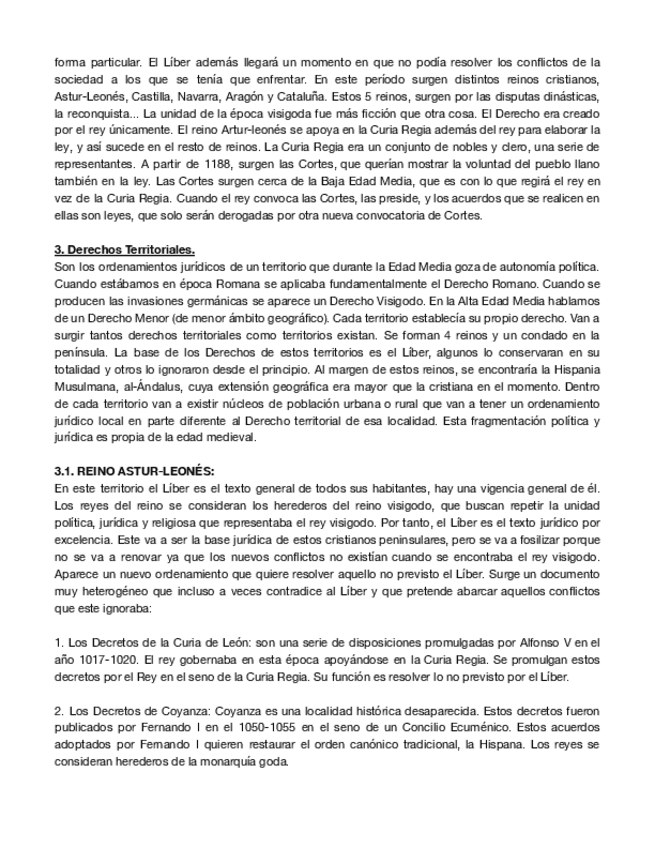 forma particular. El Líber además llegará un momento en que no podía resolver los conflictos de la sociedad a los que se tenía que enfrentar. En este período surgen distintos reinos cristianos, Astur-Leonés, Castilla, Navarra, Aragón y Cataluña. Estos 5 reinos, surgen por las disputas dinásticas, la reconquista... La unidad de la época visigoda fue más ficción que otra cosa. El Derecho era creado por el rey únicamente. El reino Artur-leonés se apoya en la Curia Regia además del rey para elaborar la ley, y así sucede en el resto de reinos. La Curia Regia era un conjunto de nobles y clero, una serie de representantes. A partir de 1188, surgen las Cortes, que querían mostrar la voluntad del pueblo llano también en la ley. Las Cortes surgen cerca de la Baja Edad Media, que es con lo que regirá el rey en vez de la Curia Regia. Cuando el rey convoca las Cortes, las preside, y los acuerdos que se realicen en ellas son leyes, que solo serán derogadas por otra nueva convocatoria de Cortes.

3. Derechos Territoriales.
Son los ordenamientos jurídicos de un territorio que durante la Edad Media goza de autonomía política. Cuando estábamos en época Romana se aplicaba fundamentalmente el Derecho Romano. Cuando se producen las invasiones germánicas se aparece un Derecho Visigodo. En la Alta Edad Media hablamos de un Derecho Menor (de menor ámbito geográfico). Cada territorio establecía su propio derecho. Van a surgir tantos derechos territoriales como territorios existan. Se forman 4 reinos y un condado en la península. La base de los Derechos de estos territorios es el Líber, algunos lo conservaran en su totalidad y otros lo ignoraron desde el principio. Al margen de estos reinos, se encontraría la Hispania Musulmana, al-Ándalus, cuya extensión geográfica era mayor que la cristiana en el momento. Dentro de cada territorio van a existir núcleos de población urbana o rural que van a tener un ordenamiento jurídico local en parte diferente al Derecho territorial de esa localidad. Esta fragmentación política y jurídica es propia de la edad medieval.

3.1. REINO ASTUR-LEONÉS:
En este territorio el Líber es el texto general de todos sus habitantes, hay una vigencia general de él. Los reyes del reino se consideran los herederos del reino visigodo, que buscan repetir la unidad política, jurídica y religiosa que representaba el rey visigodo. Por tanto, el Líber es el texto jurídico por excelencia. Este va a ser la base jurídica de estos cristianos peninsulares, pero se va a fosilizar porque no se va a renovar ya que los nuevos conflictos no existían cuando se encontraba el rey visigodo. Aparece un nuevo ordenamiento que quiere resolver aquello no previsto el Líber. Surge un documento muy heterogéneo que incluso a veces contradice al Líber y que pretende abarcar aquellos conflictos que este ignoraba:

1. Los Decretos de la Curia de León: son una serie de disposiciones promulgadas por Alfonso V en el año 1017-1020. El rey gobernaba en esta época apoyándose en la Curia Regia. Se promulgan estos decretos por el Rey en el seno de la Curia Regia. Su función es resolver lo no previsto por el Líber.

2. Los Decretos de Coyanza: Coyanza es una localidad histórica desaparecida. Estos decretos fueron publicados por Fernando I en el 1050-1055 en el seno de un Concilio Ecuménico. Estos acuerdos adoptados por Fernando I quieren restaurar el orden canónico tradicional, la Hispana. Los reyes se consideran herederos de la monarquía goda.